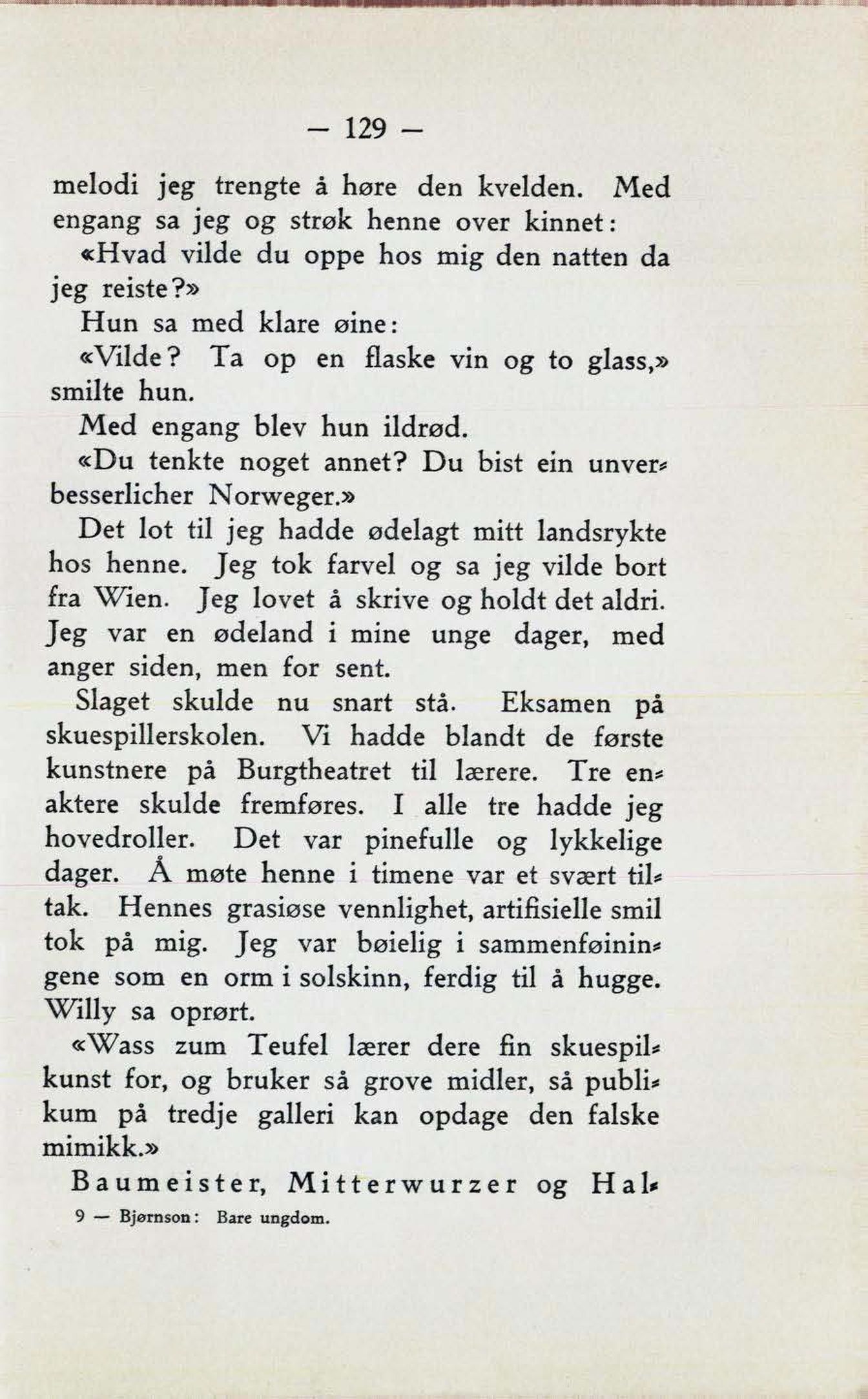 — 129 —

melodi jeg trengte å høre den kvelden. Med engang sa jeg og strøk henne over kinnet:

«Hvad vilde du oppe hos mig den natten da jeg reiste?»

Hun sa med klare øine:

«Vilde? Ta op en flaske vin og to glass,» smilte hun.

Med engang blev hun ildrød.

«Du tenkte noget annet? Du bist ein unverbesserlicher Norweger.»

Det lot til jeg hadde ødelagt mitt landsrykte hos henne. Jeg tok farvel og sa jeg vilde bort fra Wien. Jeg lovet å skrive og holdt det aldri. Jeg var en ødeland i mine unge dager, med anger siden, men for sent.

Slaget skulde nu snart stå. Eksamen på skuespillerskolen. Vi hadde blandt de første kunstnere på Burgtheatret til lærere. Tre enaktere skulde fremføres. I alle tre hadde jeg hovedroller. Det var pinefulle og lykkelige dager. Å møte henne i timene var et svært tiltak. Hennes grasiøse vennlighet, artifisielle smil tok på mig. Jeg var bøielig i sammenføiningene som en orm i solskinn, ferdig til å hugge. Willy sa oprørt.

«Wass zum Teufel lærer dere fin skuespilkunst for, og bruker så grove midler, så publikum på tredje galleri kan opdage den falske mimikk.»

Baumeister, Mitterwurzer og Hal-

9 — Bjørnson: Bare ungdom.